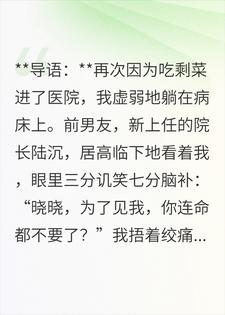 **导语：**再次因为吃剩菜进了医院，我虚弱地躺在病床上。前男友，新上任的院长陆沉，居高临下地看着我，眼里三分讥笑七分脑补：“晓晓，为了见我，你连命都不要了？”我捂着绞痛...